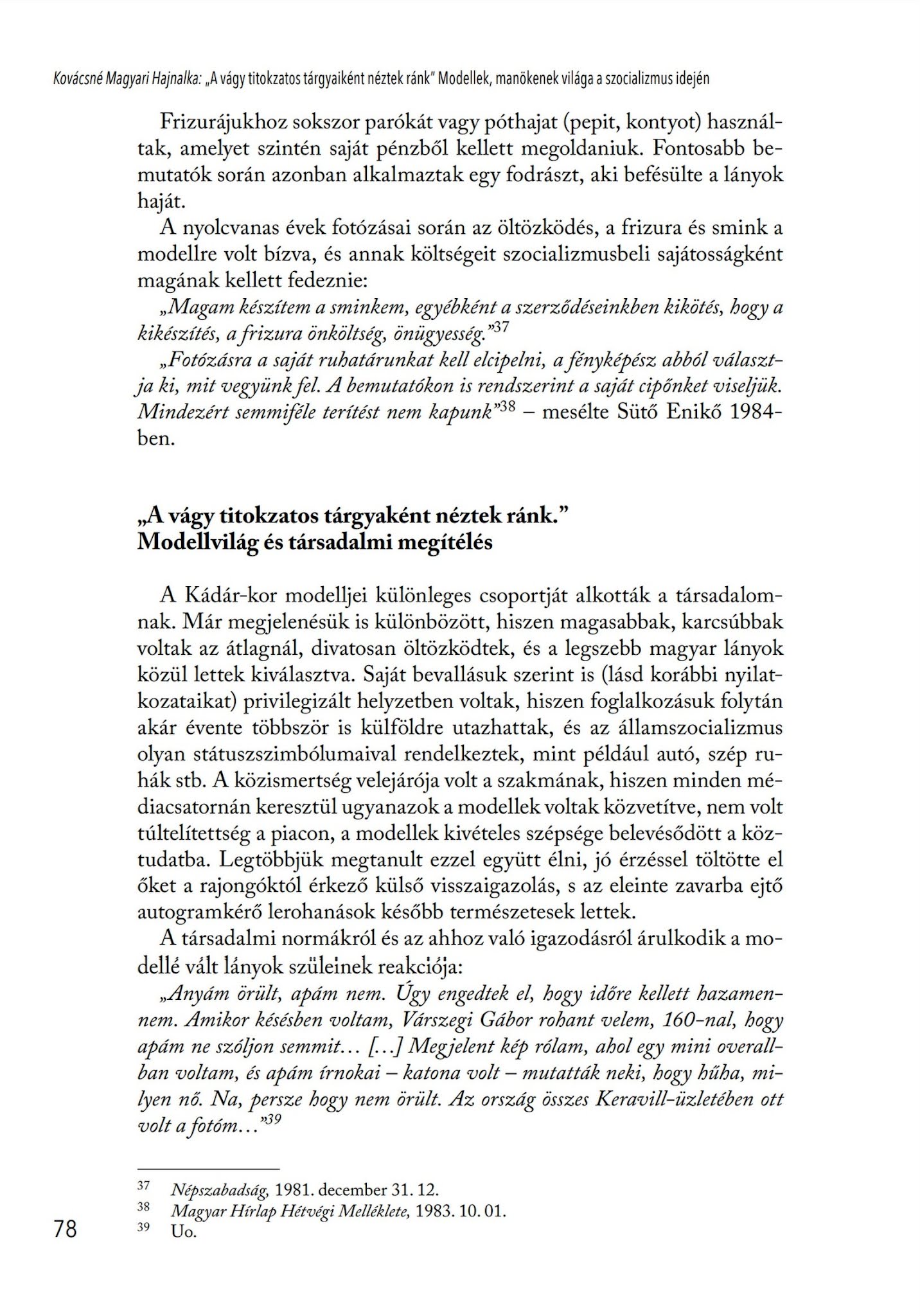 Kovácsné Magyari Hajnalka: „A vágy titokzatos tárgyaiként néztek ránk" Modellek, manökenek világa a szocializmus idején

Frizurájukhoz sokszor parókát vagy póthajat (pepit, kontyot) használtak, amelyet szintén saját pénzből kellett megoldaniuk. Fontosabb bemutatók során azonban alkalmaztak egy fodrászt, aki befésülte a lányok haját.

A nyolcvanas évek fotózásai során az öltözködés, a frizura és smink a modellre volt bízva, és annak költségeit szocializmusbeli sajátosságként magának kellett fedeznie:

„Magam készítem a sminkem, egyébként a szerződéseinkben kikötés, hogy a kikészítés, a frizura önköltség, önügyesség."$^{37}$

„Fotózásra a saját ruhatárunkat kell elcipelni, a fényképész abból választja ki, mit vegyünk fel. A bemutatókon is rendszerint a saját cipőnket viseljük. Mindezért semmiféle terítést nem kapunk"$^{38}$ – mesélte Sütő Enikő 1984-ben.

„A vágy titokzatos tárgyaként néztek ránk."
Modellvilág és társadalmi megítélés

A Kádár-kor modelljei különleges csoportját alkották a társadalomnak. Már megjelenésük is különbözött, hiszen magasabbak, karcsúbbak voltak az átlagnál, divatosan öltözködtek, és a legszebb magyar lányok közül lettek kiválasztva. Saját bevallásuk szerint is (lásd korábbi nyilatkozataikat) privilegizált helyzetben voltak, hiszen foglalkozásuk folytán akár évente többször is külföldre utazhattak, és az államszocializmus olyan státuszszimbólumaival rendelkeztek, mint például autó, szép ruhák stb. A közismertség velejárója volt a szakmának, hiszen minden médiacsatornán keresztül ugyanazok a modellek voltak közvetítve, nem volt túltelítettség a piacon, a modellek kivételes szépsége belevésődött a köztudatba. Legtöbbjük megtanult ezzel együtt élni, jó érzéssel töltötte el őket a rajongóktól érkező külső visszaigazolás, s az eleinte zavarba ejtő autogramkérő lerohanások később természetesek lettek.

A társadalmi normákról és az ahhoz való igazodásról árulkodik a modellé vált lányok szüleinek reakciója:

„Anyám örült, apám nem. Úgy engedtek el, hogy időre kellett hazamennem. Amikor késésben voltam, Várszegi Gábor rohant velem, 160-nal, hogy apám ne szóljon semmit… […] Megjelent kép rólam, ahol egy mini overallban voltam, és apám írnokai – katona volt – mutatták neki, hogy hűha, milyen nő. Na, persze hogy nem örült. Az ország összes Keravill-üzletében ott volt a fotóm…"$^{39}$

$^{37}$ Népszabadság, 1981. december 31. 12.
$^{38}$ Magyar Hírlap Hétvégi Melléklete, 1983. 10. 01.
$^{39}$ Uo.

78